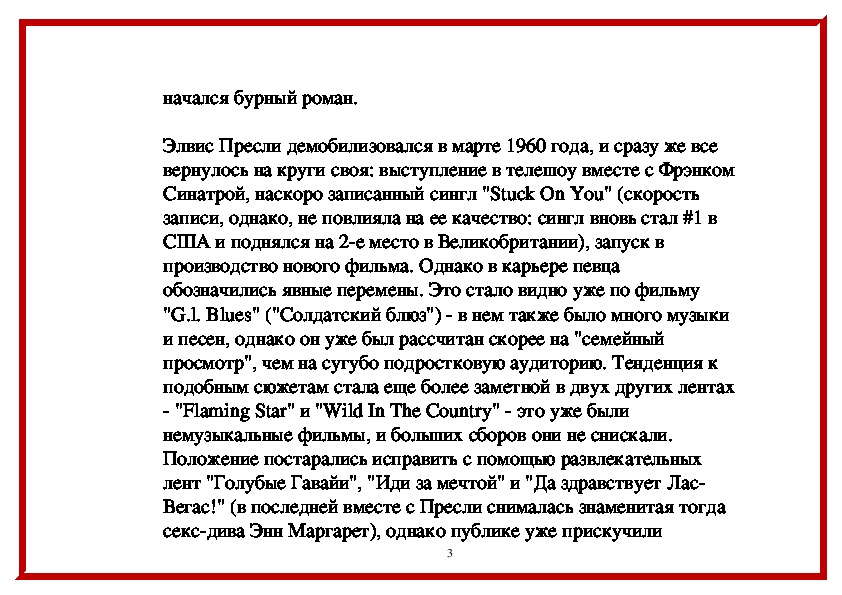 начался бурный роман.

Элвис Пресли демобилизовался в марте 1960 года, и сразу же все вернулось на круги своя: выступление в телешоу вместе с Фрэнком Синатрой, наскоро записанный сингл "Stuck On You" (скорость записи, однако, не повлияла на ее качество: сингл вновь стал #1 в США и поднялся на 2-е место в Великобритании), запуск в производство нового фильма. Однако в карьере певца обозначились явные перемены. Это стало видно уже по фильму "G.I. Blues" ("Солдатский блюз") - в нем также было много музыки и песен, однако он уже был рассчитан скорее на "семейный просмотр", чем на сугубо подростковую аудиторию. Тенденция к подобным сюжетам стала еще более заметной в двух других лентах - "Flaming Star" и "Wild In The Country" - это уже были немузыкальные фильмы, и больших сборов они не снискали. Положение постарались исправить с помощью развлекательных лент "Голубые Гавайи", "Иди за мечтой" и "Да здравствует Лас-Вегас!" (в последней вместе с Пресли снималась знаменитая тогда секс-дива Энн Маргарет), однако публике уже прискучили

3